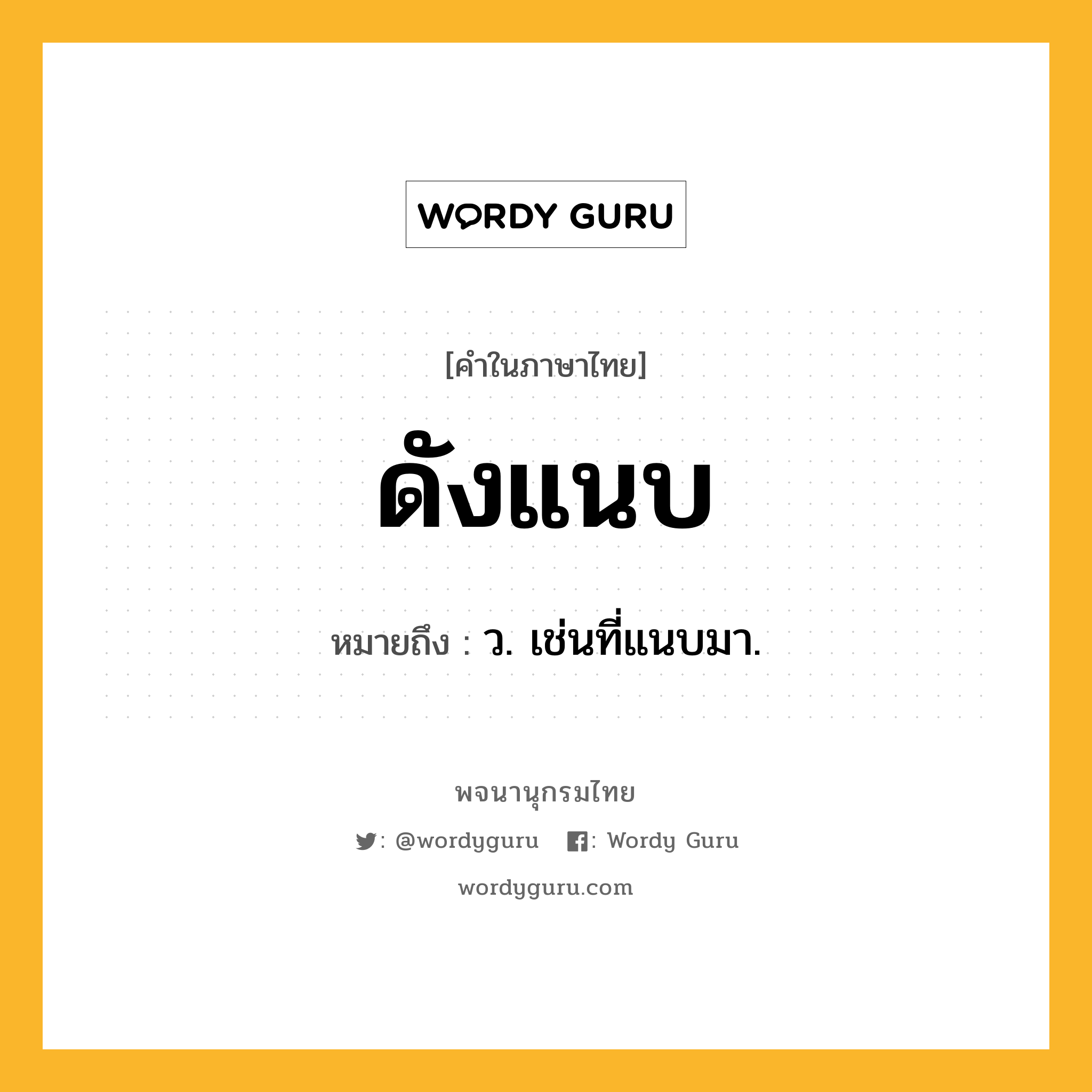 WORDY GURU

[คำในภาษาไทย]

ดังแนบ

หมายถึง : ว. เช่นที่แนบมา.

พจนานุกรมไทย

: @wordyguru : Wordy Guru

wordyguru.com